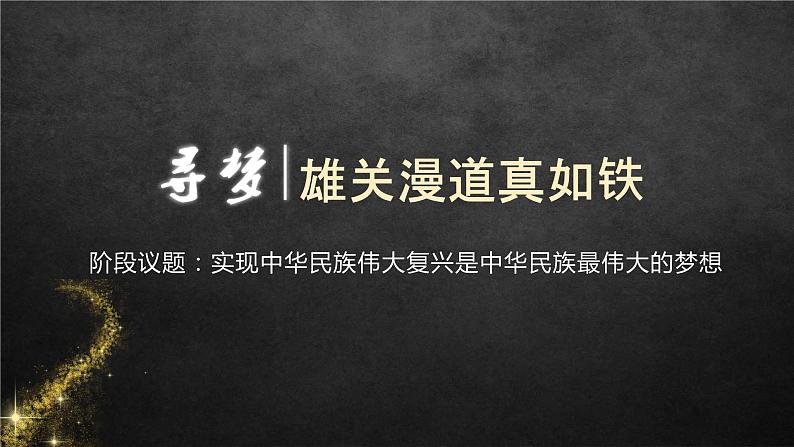 寻梦 | 雄关漫道真如铁

阶段议题：实现中华民族伟大复兴是中华民族最伟大的梦想